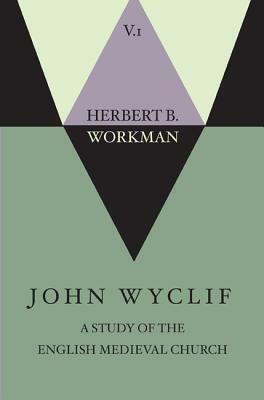 V.1

HERBERT B.
WORKMAN

JOHN WYCLIF

A STUDY OF THE
ENGLISH MEDIEVAL CHURCH